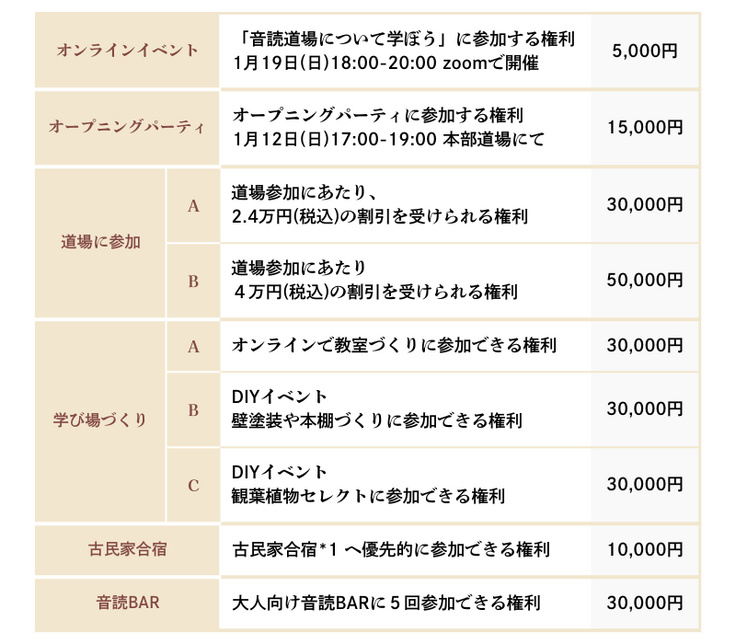 | オンラインイベント | | 「音読道場について学ぼう」に参加する権利 1月19日(日)18:00-20:00 zoomで開催 | 5,000円 |
|---|---|---|---|
| オープニングパーティ | | オープニングパーティに参加する権利 1月12日(日)17:00-19:00 本部道場にて | 15,000円 |
| 道場に参加 | A | 道場参加にあたり、 2.4万円(税込)の割引を受けられる権利 | 30,000円 |
| | B | 道場参加にあたり ４万円(税込)の割引を受けられる権利 | 50,000円 |
| 学び場づくり | A | オンラインで教室づくりに参加できる権利 | 30,000円 |
| | B | DIYイベント 壁塗装や本棚づくりに参加できる権利 | 30,000円 |
| | C | DIYイベント 観葉植物セレクトに参加できる権利 | 30,000円 |
| 古民家合宿 | | 古民家合宿*1へ優先的に参加できる権利 | 10,000円 |
| 音読BAR | | 大人向け音読BARに5回参加できる権利 | 30,000円 |